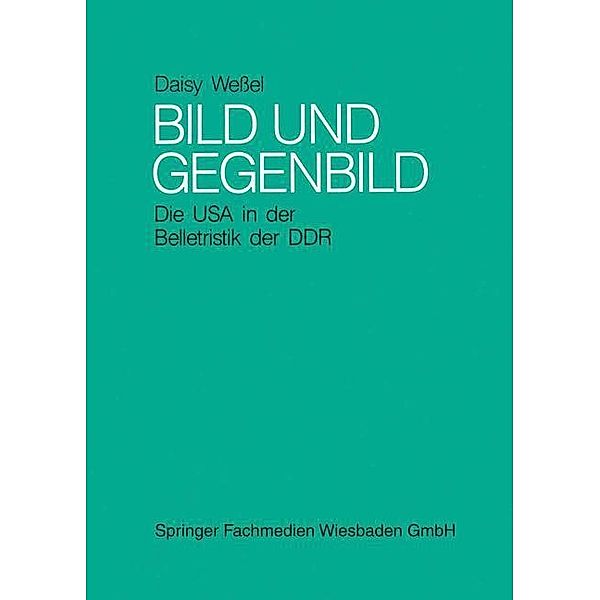 Daisy Weßel

BILD UND GEGENBILD

Die USA in der Belletristik der DDR

Springer Fachmedien Wiesbaden GmbH